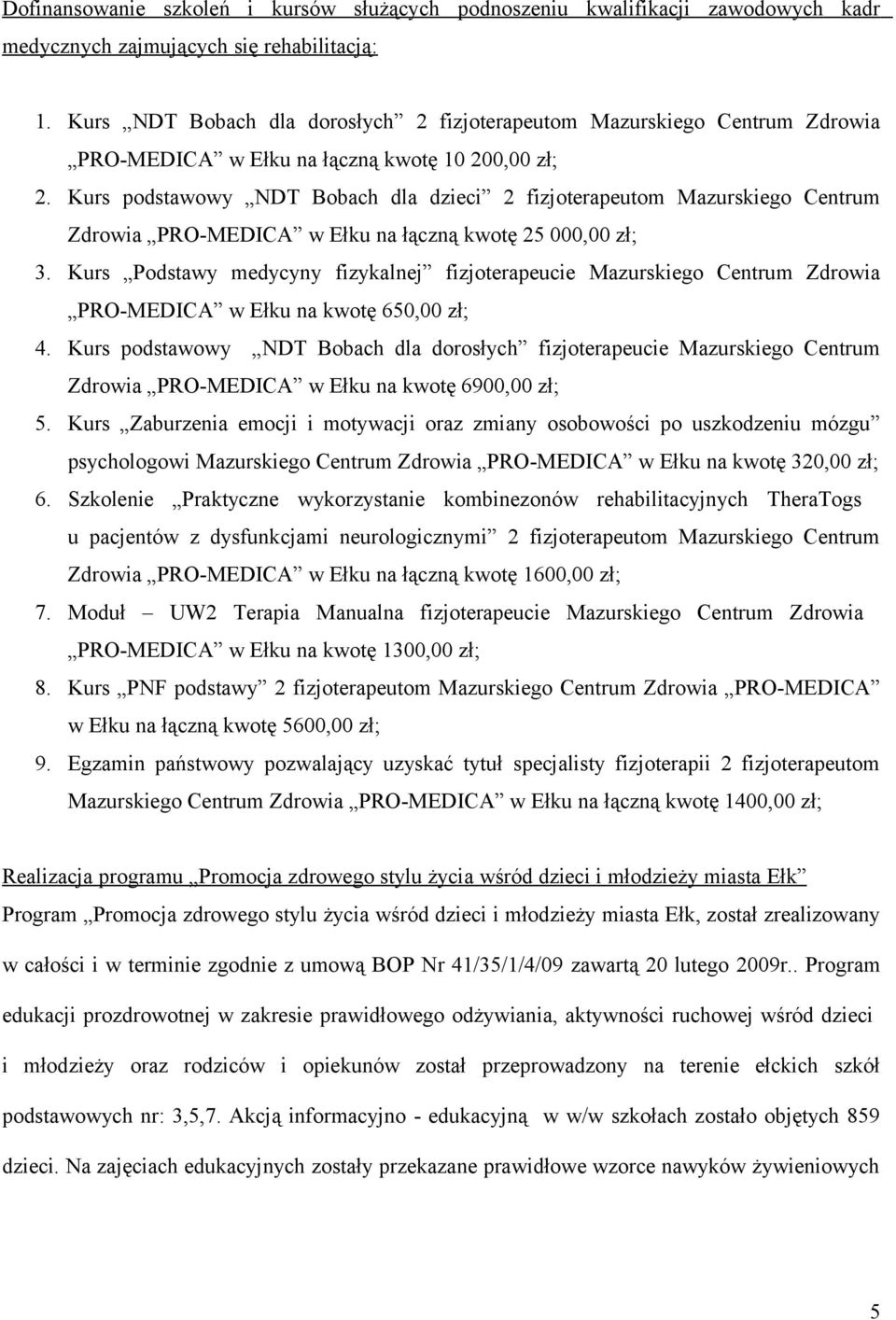 Dofinansowanie szkoleń i kursów służących podnoszeniu kwalifikacji zawodowych kadr medycznych zajmujących się rehabilitacją:

1. Kurs „NDT Bobach dla dorosłych” 2 fizjoterapeutom Mazurskiego Centrum Zdrowia „PRO-MEDICA” w Ełku na łączną kwotę 10 200,00 zł;
2. Kurs podstawowy „NDT Bobach dla dzieci” 2 fizjoterapeutom Mazurskiego Centrum Zdrowia „PRO-MEDICA” w Ełku na łączną kwotę 25 000,00 zł;
3. Kurs „Podstawy medycyny fizykalnej” fizjoterapeucie Mazurskiego Centrum Zdrowia „PRO-MEDICA” w Ełku na kwotę 650,00 zł;
4. Kurs podstawowy „NDT Bobach dla dorosłych” fizjoterapeucie Mazurskiego Centrum Zdrowia „PRO-MEDICA” w Ełku na kwotę 6900,00 zł;
5. Kurs „Zaburzenia emocji i motywacji oraz zmiany osobowości po uszkodzeniu mózgu” psychologowi Mazurskiego Centrum Zdrowia „PRO-MEDICA” w Ełku na kwotę 320,00 zł;
6. Szkolenie „Praktyczne wykorzystanie kombinezonów rehabilitacyjnych TheraTogs u pacjentów z dysfunkcjami neurologicznymi” 2 fizjoterapeutom Mazurskiego Centrum Zdrowia „PRO-MEDICA” w Ełku na łączną kwotę 1600,00 zł;
7. Moduł – UW2 Terapia Manualna fizjoterapeucie Mazurskiego Centrum Zdrowia „PRO-MEDICA” w Ełku na kwotę 1300,00 zł;
8. Kurs „PNF podstawy” 2 fizjoterapeutom Mazurskiego Centrum Zdrowia „PRO-MEDICA” w Ełku na łączną kwotę 5600,00 zł;
9. Egzamin państwowy pozwalający uzyskać tytuł specjalisty fizjoterapii 2 fizjoterapeutom Mazurskiego Centrum Zdrowia „PRO-MEDICA” w Ełku na łączną kwotę 1400,00 zł;

Realizacja programu „Promocja zdrowego stylu życia wśród dzieci i młodzieży miasta Ełk”
Program „Promocja zdrowego stylu życia wśród dzieci i młodzieży miasta Ełk, został zrealizowany w całości i w terminie zgodnie z umową BOP Nr 41/35/1/4/09 zawartą 20 lutego 2009r.. Program edukacji prozdrowotnej w zakresie prawidłowego odżywiania, aktywności ruchowej wśród dzieci i młodzieży oraz rodziców i opiekunów został przeprowadzony na terenie ełckich szkół podstawowych nr: 3,5,7. Akcją informacyjno - edukacyjną w w/w szkołach zostało objętych 859 dzieci. Na zajęciach edukacyjnych zostały przekazane prawidłowe wzorce nawyków żywieniowych

5